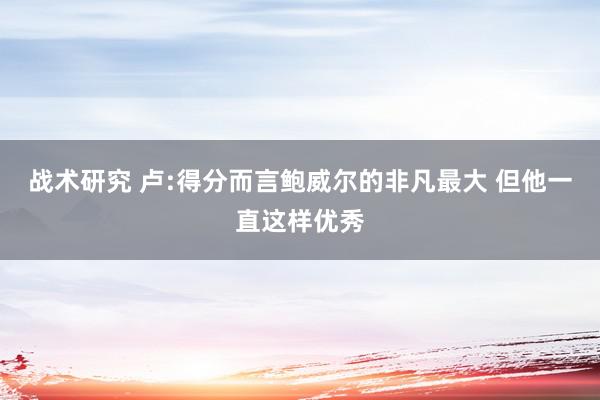 战术研究 卢:得分而言鲍威尔的非凡最大 但他一直这样优秀